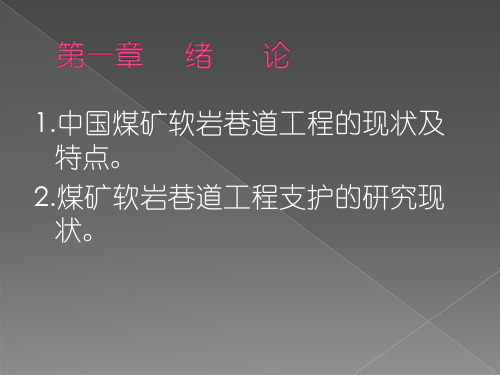 第一章　绪　论

1.中国煤矿软岩巷道工程的现状及特点。

2.煤矿软岩巷道工程支护的研究现状。